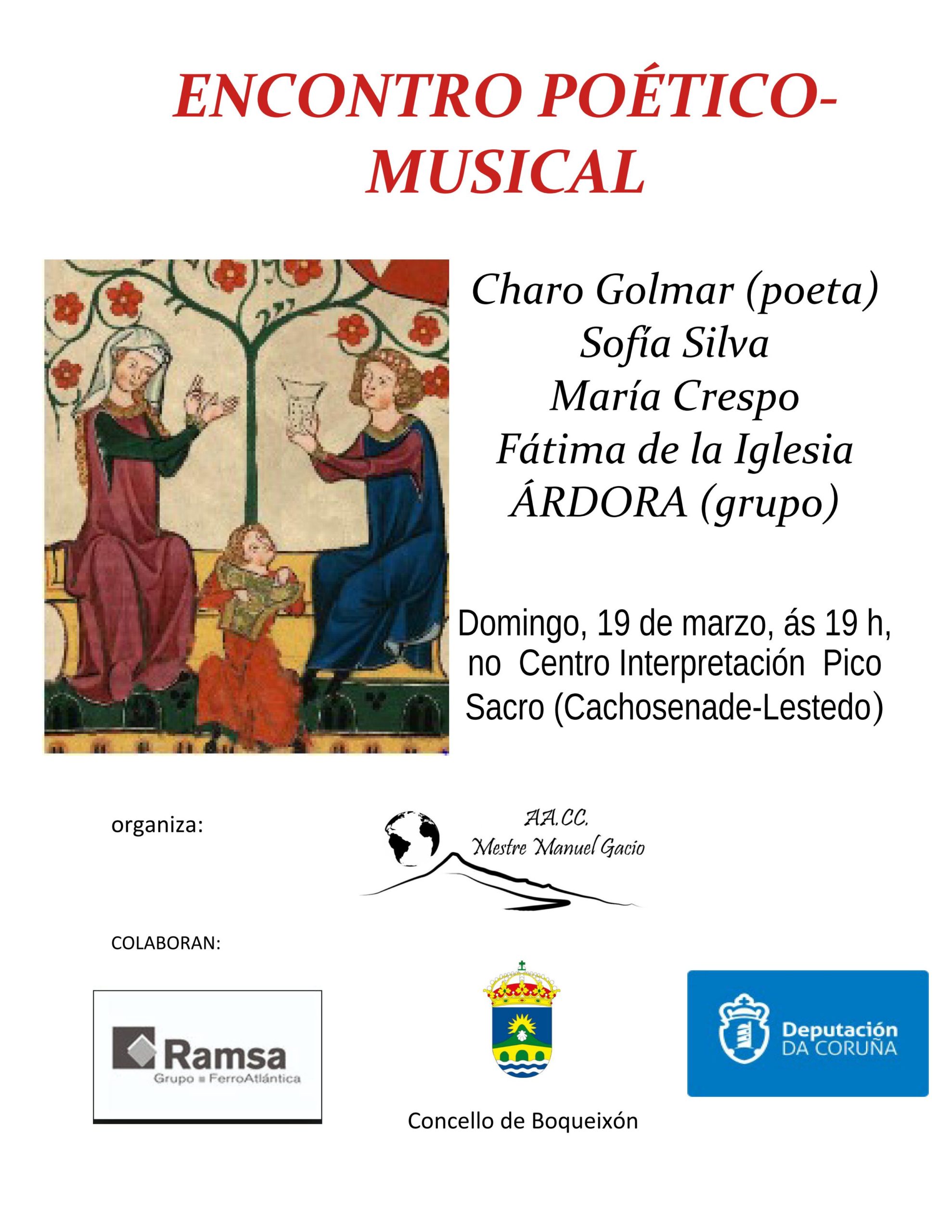 ENCONTRO POÉTICO-MUSICAL

Charo Golmar (poeta)
Sofía Silva
María Crespo
Fátima de la Iglesia
ÁRDORA (grupo)

Domingo, 19 de marzo, ás 19 h, no Centro Interpretación Pico Sacro (Cachosenade-Lestedo)

organiza:

AA.CC.
Mestre Manuel Gacio

COLABORAN:

Ramsa
Grupo FerroAtlántica

Concello de Boqueixón

Deputación
DA CORUÑA